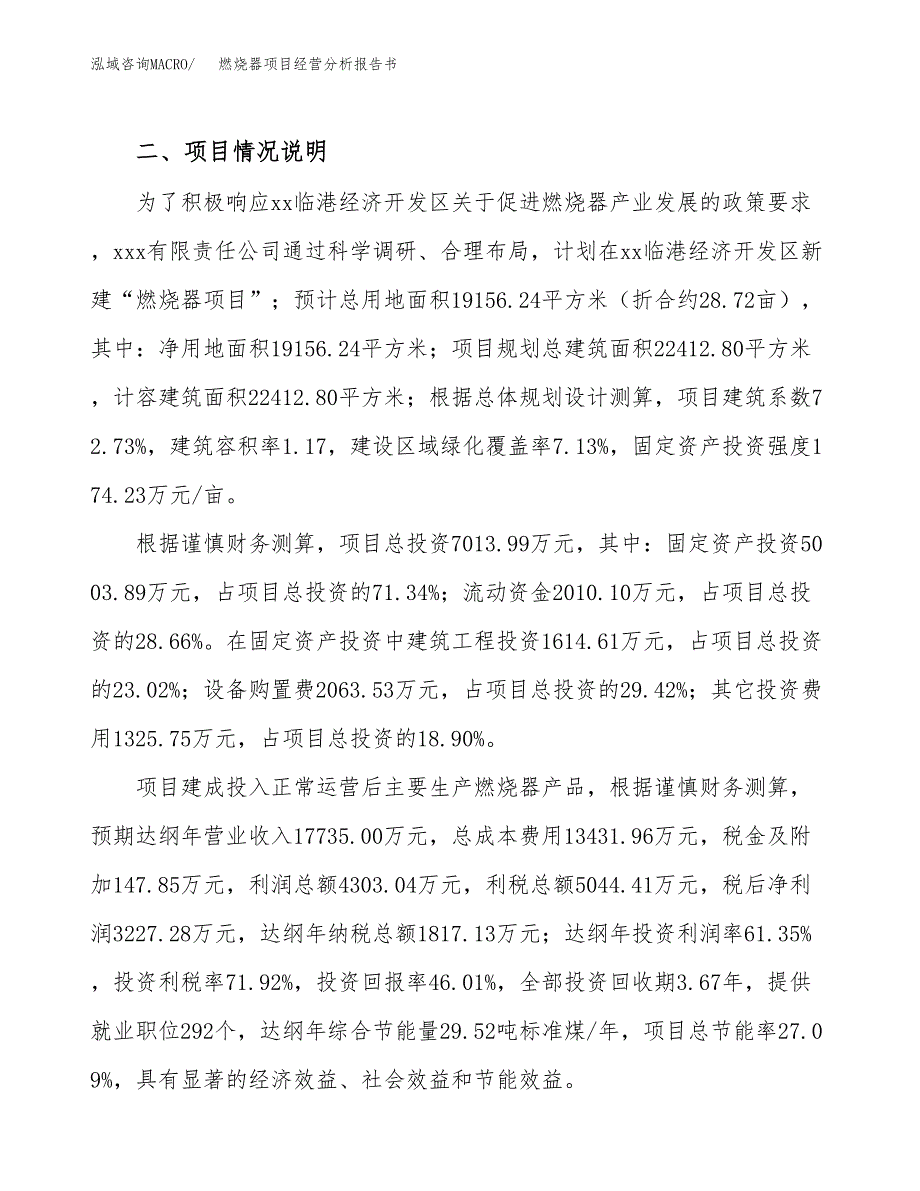 泓域咨询MACRO/ 燃烧器项目经营分析报告书

二、项目情况说明

为了积极响应xx临港经济开发区关于促进燃烧器产业发展的政策要求，xxx有限责任公司通过科学调研、合理布局，计划在xx临港经济开发区新建“燃烧器项目”；预计总用地面积19156.24平方米（折合约28.72亩），其中：净用地面积19156.24平方米；项目规划总建筑面积22412.80平方米，计容建筑面积22412.80平方米；根据总体规划设计测算，项目建筑系数72.73%，建筑容积率1.17，建设区域绿化覆盖率7.13%，固定资产投资强度174.23万元/亩。

根据谨慎财务测算，项目总投资7013.99万元，其中：固定资产投资5003.89万元，占项目总投资的71.34%；流动资金2010.10万元，占项目总投资的28.66%。在固定资产投资中建筑工程投资1614.61万元，占项目总投资的23.02%；设备购置费2063.53万元，占项目总投资的29.42%；其它投资费用1325.75万元，占项目总投资的18.90%。

项目建成投入正常运营后主要生产燃烧器产品，根据谨慎财务测算，预期达纲年营业收入17735.00万元，总成本费用13431.96万元，税金及附加147.85万元，利润总额4303.04万元，利税总额5044.41万元，税后净利润3227.28万元，达纲年纳税总额1817.13万元；达纲年投资利润率61.35%，投资利税率71.92%，投资回报率46.01%，全部投资回收期3.67年，提供就业职位292个，达纲年综合节能量29.52吨标准煤/年，项目总节能率27.09%，具有显著的经济效益、社会效益和节能效益。